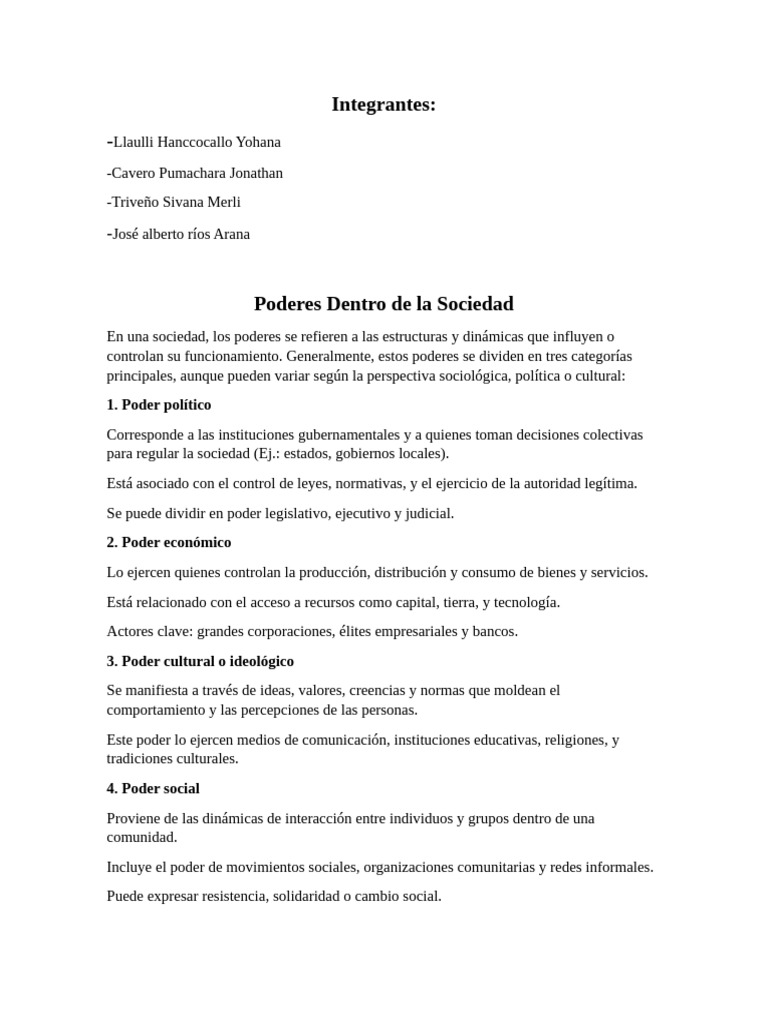 Integrantes:

-Llaulli Hanccocallo Yohana

-Cavero Pumachara Jonathan

-Triveño Sivana Merli

-José alberto ríos Arana

Poderes Dentro de la Sociedad

En una sociedad, los poderes se refieren a las estructuras y dinámicas que influyen o controlan su funcionamiento. Generalmente, estos poderes se dividen en tres categorías principales, aunque pueden variar según la perspectiva sociológica, política o cultural:

1. Poder político

Corresponde a las instituciones gubernamentales y a quienes toman decisiones colectivas para regular la sociedad (Ej.: estados, gobiernos locales).

Está asociado con el control de leyes, normativas, y el ejercicio de la autoridad legítima.

Se puede dividir en poder legislativo, ejecutivo y judicial.

2. Poder económico

Lo ejercen quienes controlan la producción, distribución y consumo de bienes y servicios.

Está relacionado con el acceso a recursos como capital, tierra, y tecnología.

Actores clave: grandes corporaciones, élites empresariales y bancos.

3. Poder cultural o ideológico

Se manifiesta a través de ideas, valores, creencias y normas que moldean el comportamiento y las percepciones de las personas.

Este poder lo ejercen medios de comunicación, instituciones educativas, religiones, y tradiciones culturales.

4. Poder social

Proviene de las dinámicas de interacción entre individuos y grupos dentro de una comunidad.

Incluye el poder de movimientos sociales, organizaciones comunitarias y redes informales.

Puede expresar resistencia, solidaridad o cambio social.